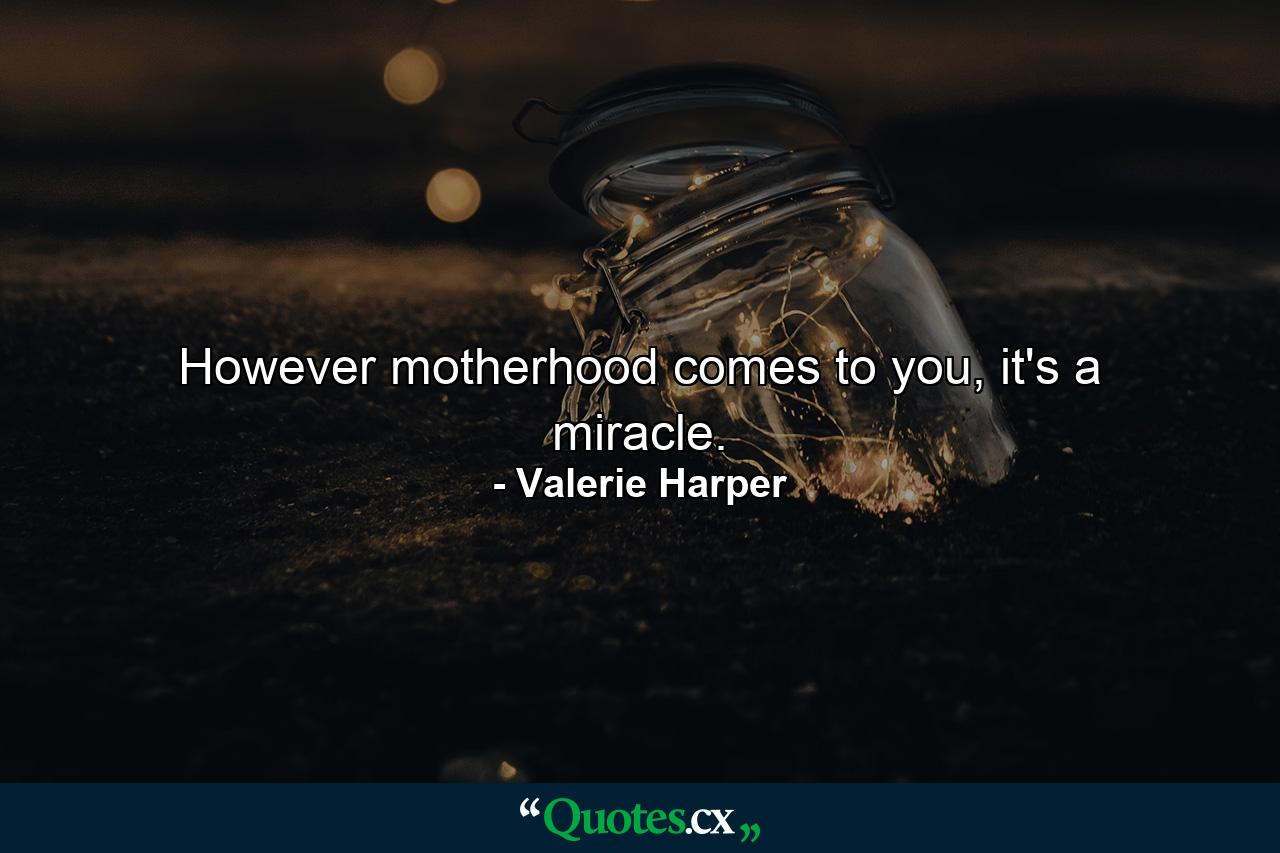 However motherhood comes to you, it's a miracle.
- Valerie Harper

“Quotes.cx„